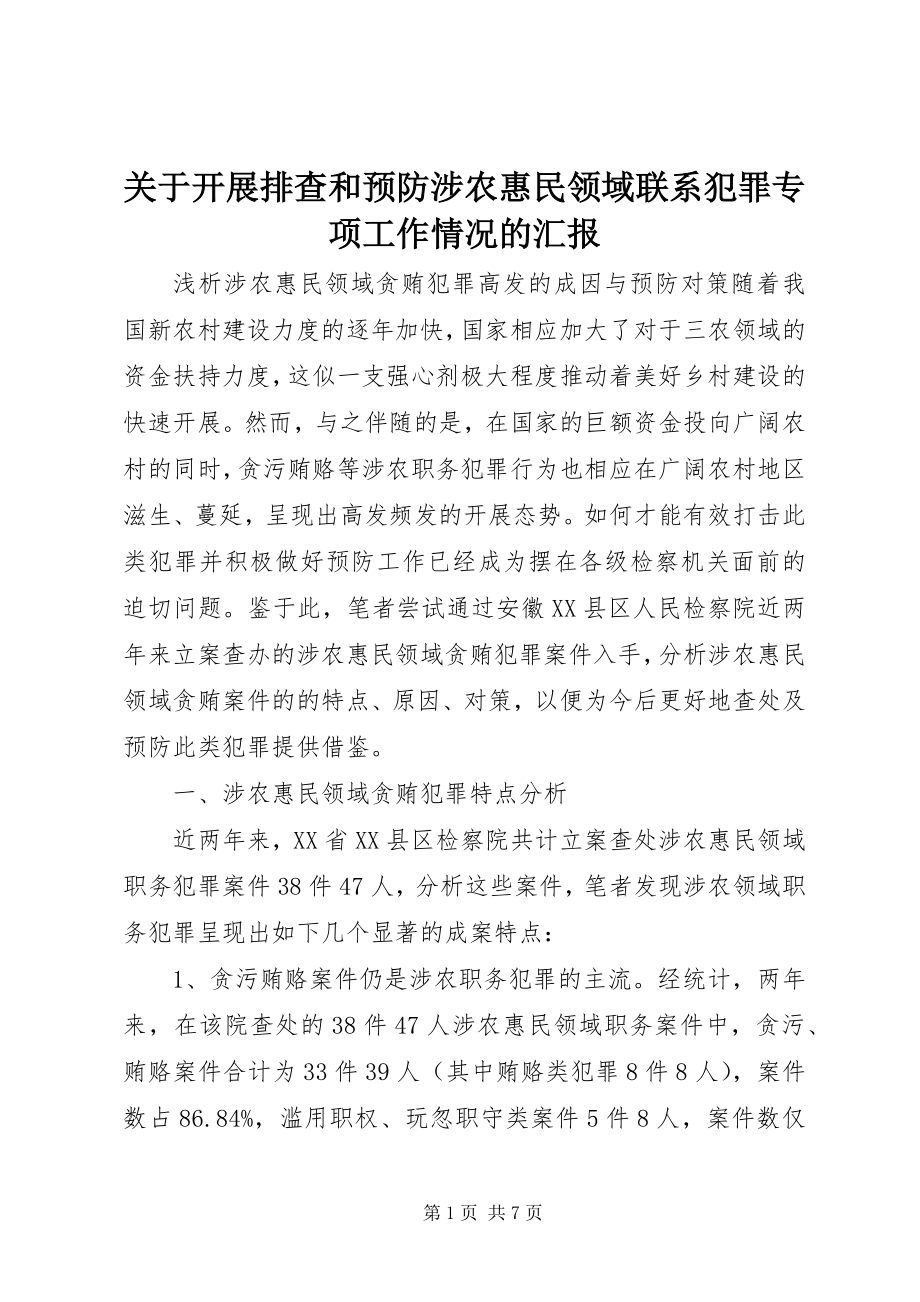 关于开展排查和预防涉农惠民领域联系犯罪专项工作情况的汇报

浅析涉农惠民领域贪贿犯罪高发的成因与预防对策随着我国新农村建设力度的逐年加快，国家相应加大了对于三农领域的资金扶持力度，这似一支强心剂极大程度推动着美好乡村建设的快速开展。然而，与之伴随的是，在国家的巨额资金投向广阔农村的同时，贪污贿赂等涉农职务犯罪行为也相应在广阔农村地区滋生、蔓延，呈现出高发频发的开展态势。如何才能有效打击此类犯罪并积极做好预防工作已经成为摆在各级检察机关面前的迫切问题。鉴于此，笔者尝试通过安徽XX县区人民检察院近两年来立案查办的涉农惠民领域贪贿犯罪案件入手，分析涉农惠民领域贪贿案件的的特点、原因、对策，以便为今后更好地查处及预防此类犯罪提供借鉴。

一、涉农惠民领域贪贿犯罪特点分析

近两年来，XX省XX县区检察院共计立案查处涉农惠民领域职务犯罪案件38件47人，分析这些案件，笔者发现涉农领域职务犯罪呈现出如下几个显著的成案特点：

1、贪污贿赂案件仍是涉农职务犯罪的主流。经统计，两年来，在该院查处的38件47人涉农惠民领域职务案件中，贪污、贿赂案件合计为33件39人（其中贿赂类犯罪8件8人），案件数占86.84%，滥用职权、玩忽职守类案件5件8人，案件数仅

第1页 共7页